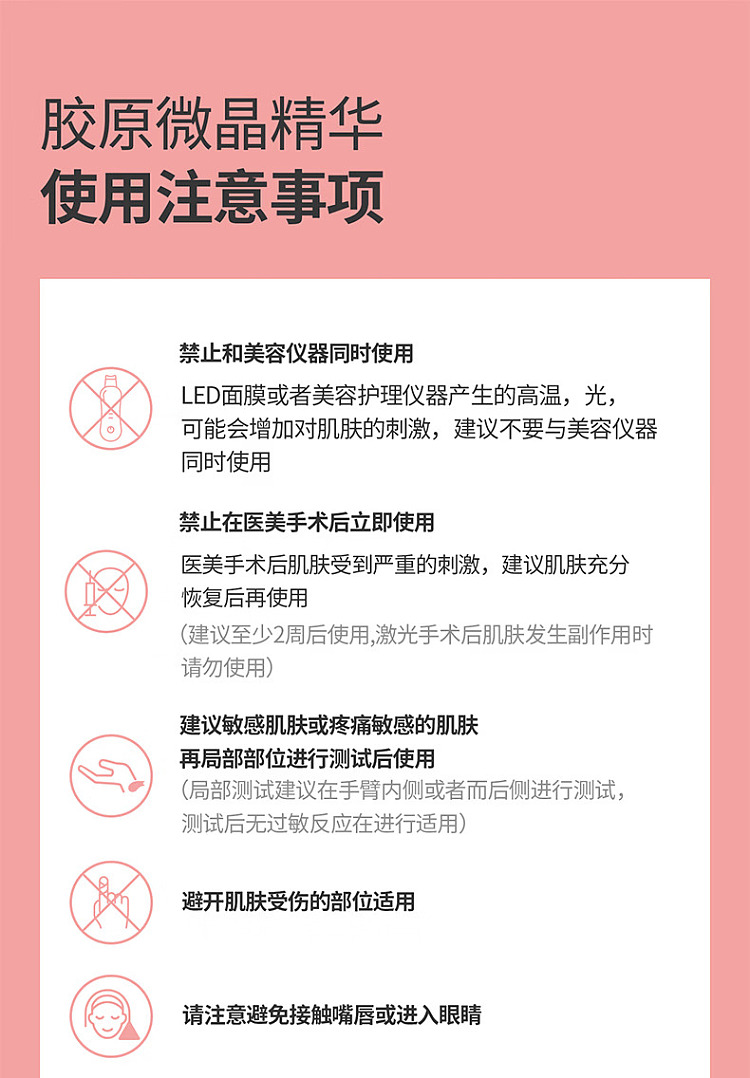 胶原微晶精华
使用注意事项

禁止和美容仪器同时使用

LED面膜或者美容护理仪器产生的高温，光，可能会增加对肌肤的刺激，建议不要与美容仪器同时使用

禁止在医美手术后立即使用

医美手术后肌肤受到严重的刺激，建议肌肤充分恢复后再使用

(建议至少2周后使用,激光手术后肌肤发生副作用时请勿使用)

建议敏感肌肤或疼痛敏感的肌肤
再局部部位进行测试后使用

(局部测试建议在手臂内侧或者而后侧进行测试，测试后无过敏反应在进行适用)

避开肌肤受伤的部位适用

请注意避免接触嘴唇或进入眼睛